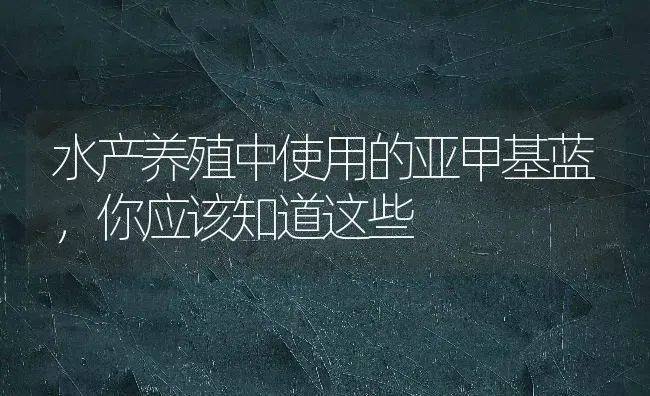 水产养殖中使用的亚甲基蓝，你应该知道这些